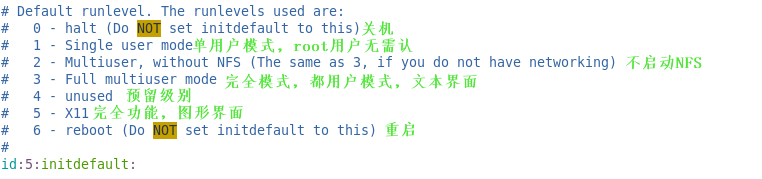 # Default runlevel. The runlevels used are:
#   0 - halt (Do NOT set initdefault to this)关机
#   1 - Single user mode单用户模式，root用户无需认
#   2 - Multiuser, without NFS (The same as 3, if you do not have networking) 不启动NFS
#   3 - Full multiuser mode 完全模式，都用户模式，文本界面
#   4 - unused 预留级别
#   5 - X11完全功能，图形界面
#   6 - reboot (Do NOT set initdefault to this) 重启
#
id:5:initdefault: